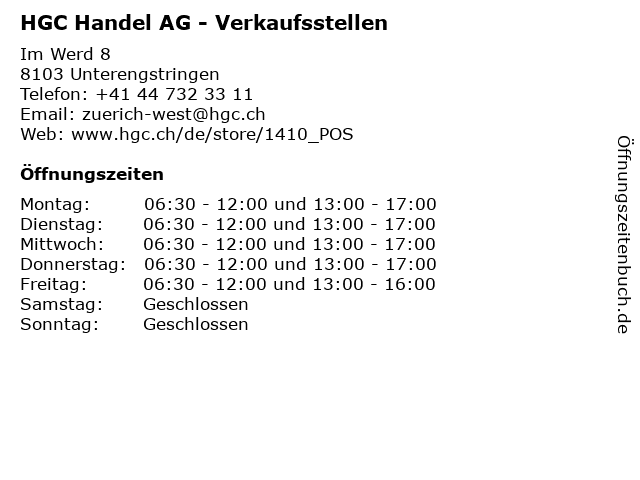 HGC Handel AG - Verkaufsstellen

Im Werd 8
8103 Unterengstringen
Telefon: +41 44 732 33 11
Email: zuerich-west@hgc.ch
Web: www.hgc.ch/de/store/1410_POS

Öffnungszeiten

Montag: 06:30 - 12:00 und 13:00 - 17:00
Dienstag: 06:30 - 12:00 und 13:00 - 17:00
Mittwoch: 06:30 - 12:00 und 13:00 - 17:00
Donnerstag: 06:30 - 12:00 und 13:00 - 17:00
Freitag: 06:30 - 12:00 und 13:00 - 16:00
Samstag: Geschlossen
Sonntag: Geschlossen

Öffnungszeitenbuch.de